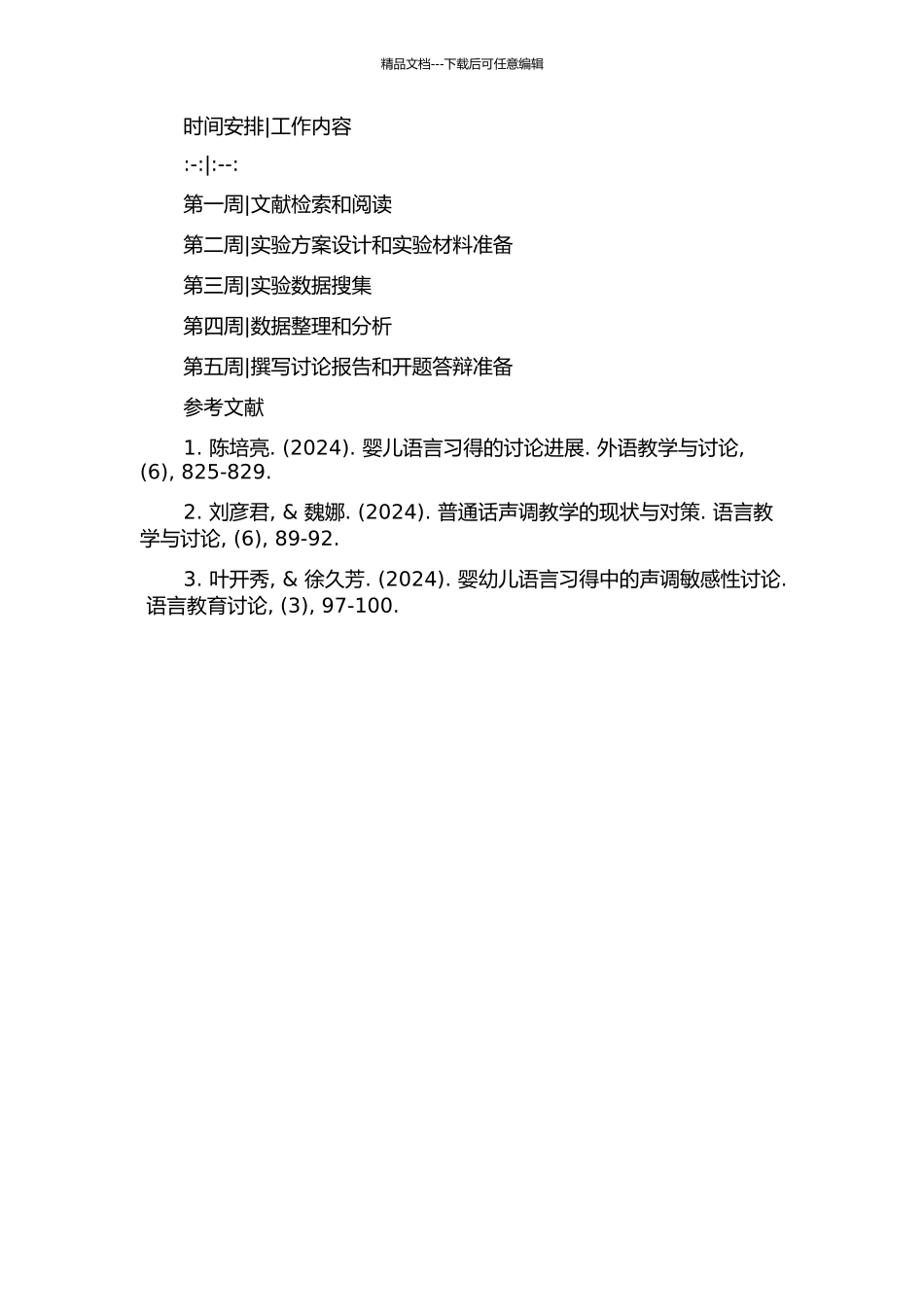 精品文档---下载后可任意编辑

时间安排|工作内容

:-:|:--:

第一周|文献检索和阅读

第二周|实验方案设计和实验材料准备

第三周|实验数据搜集

第四周|数据整理和分析

第五周|撰写讨论报告和开题答辩准备

参考文献

1. 陈培亮. (2024). 婴儿语言习得的讨论进展. 外语教学与讨论, (6), 825-829.

2. 刘彦君, & 魏娜. (2024). 普通话声调教学的现状与对策. 语言教学与讨论, (6), 89-92.

3. 叶开秀, & 徐久芳. (2024). 婴幼儿语言习得中的声调敏感性讨论. 语言教育讨论, (3), 97-100.